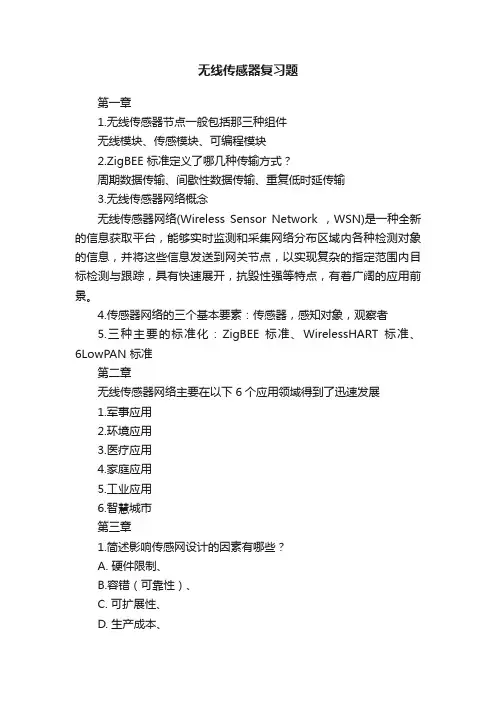 无线传感器复习题

第一章

1.无线传感器节点一般包括那三种组件

无线模块、传感模块、可编程模块

2.ZigBEE 标准定义了哪几种传输方式？

周期数据传输、间歇性数据传输、重复低时延传输

3.无线传感器网络概念

无线传感器网络(Wireless Sensor Network ，WSN)是一种全新的信息获取平台，能够实时监测和采集网络分布区域内各种检测对象的信息，并将这些信息发送到网关节点，以实现复杂的指定范围内目标检测与跟踪，具有快速展开，抗毁性强等特点，有着广阔的应用前景。

4.传感器网络的三个基本要素：传感器，感知对象，观察者

5.三种主要的标准化：ZigBEE 标准、WirelessHART 标准、6LowPAN 标准

第二章

无线传感器网络主要在以下 6 个应用领域得到了迅速发展

1.军事应用

2.环境应用

3.医疗应用

4.家庭应用

5.工业应用

6.智慧城市

第三章

1.简述影响传感网设计的因素有哪些？

A. 硬件限制、

B.容错（可靠性）、

C. 可扩展性、

D. 生产成本、